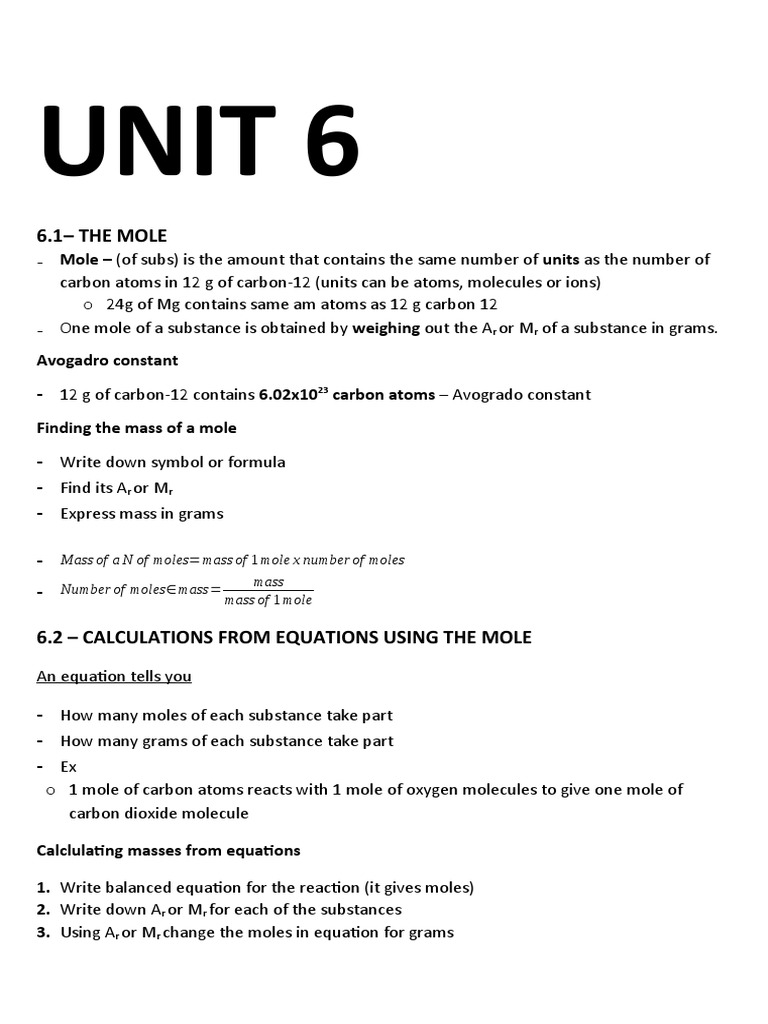 UNIT 6

6.1– THE MOLE

- Mole – (of subs) is the amount that contains the same number of units as the number of carbon atoms in 12 g of carbon-12 (units can be atoms, molecules or ions)
  o 24g of Mg contains same am atoms as 12 g carbon 12
- One mole of a substance is obtained by weighing out the $A_r$ or $M_r$ of a substance in grams.

Avogadro constant

- 12 g of carbon-12 contains $6.02x10^{23}$ carbon atoms – Avogrado constant

Finding the mass of a mole

- Write down symbol or formula
- Find its $A_r$ or $M_r$
- Express mass in grams

- $Mass\ of\ a\ N\ of\ moles = mass\ of\ 1\ mole\ x\ number\ of\ moles$
- $Number\ of\ moles \in mass = \frac{mass}{mass\ of\ 1\ mole}$

6.2 – CALCULATIONS FROM EQUATIONS USING THE MOLE

An equation tells you

- How many moles of each substance take part
- How many grams of each substance take part
- Ex
  o 1 mole of carbon atoms reacts with 1 mole of oxygen molecules to give one mole of carbon dioxide molecule

Calclulating masses from equations

1. Write balanced equation for the reaction (it gives moles)
2. Write down $A_r$ or $M_r$ for each of the substances
3. Using $A_r$ or $M_r$ change the moles in equation for grams